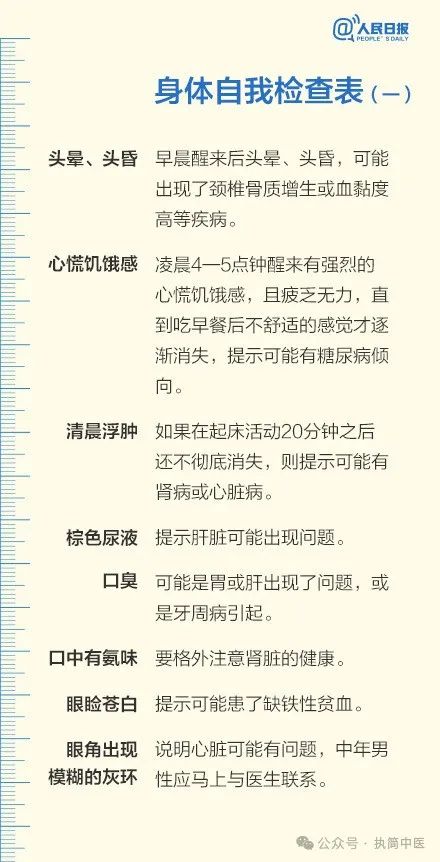 @人民日报 PEOPLE'S DAILY

身体自我检查表（一）

头晕、头昏 早晨醒来后头晕、头昏，可能出现了颈椎骨质增生或血黏度高等疾病。

心慌饥饿感 凌晨4—5点钟醒来有强烈的心慌饥饿感，且疲乏无力，直到吃早餐后不舒适的感觉才逐渐消失，提示可能有糖尿病倾向。

清晨浮肿 如果在起床活动20分钟之后还不彻底消失，则提示可能有肾病或心脏病。

棕色尿液 提示肝脏可能出现问题。

口臭 可能是胃或肝出现了问题，或是牙周病引起。

口中有氨味 要格外注意肾脏的健康。

眼睑苍白 提示可能患了缺铁性贫血。

眼角出现模糊的灰环 说明心脏可能有问题，中年男性应马上与医生联系。

公众号 · 执简中医